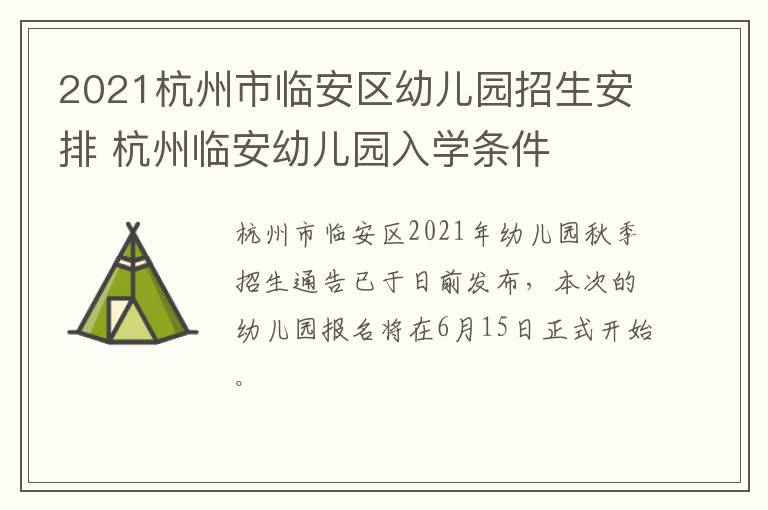 2021杭州市临安区幼儿园招生安排 杭州临安幼儿园入学条件

杭州市临安区2021年幼儿园秋季招生通告已于日前发布，本次的幼儿园报名将在6月15日正式开始。